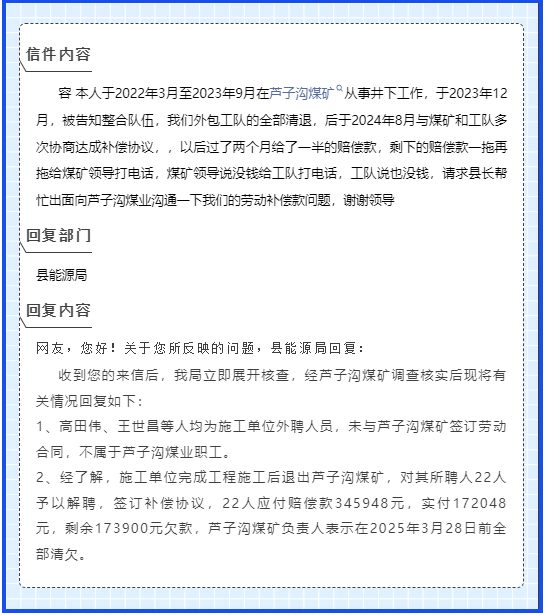 信件内容

容 本人于2022年3月至2023年9月在芦子沟煤矿从事井下工作，于2023年12月，被告知整合队伍，我们外包工队的全部清退，后于2024年8月与煤矿和工队多次协商达成补偿协议，，以后过了两个月给了一半的赔偿款，剩下的赔偿款一拖再拖给煤矿领导打电话，煤矿领导说没钱给工队打电话，工队说也没钱，请求县长帮忙出面向芦子沟煤业沟通一下我们的劳动补偿款问题，谢谢领导

回复部门

县能源局

回复内容

网友，您好！关于您所反映的问题，县能源局回复：

收到您的来信后，我局立即展开核查，经芦子沟煤矿调查核实后现将有关情况回复如下：

1、高田伟、王世昌等人均为施工单位外聘人员，未与芦子沟煤矿签订劳动合同，不属于芦子沟煤业职工。

2、经了解，施工单位完成工程施工后退出芦子沟煤矿，对其所聘人22人予以解聘，签订补偿协议，22人应付赔偿款345948元，实付172048元，剩余173900元欠款，芦子沟煤矿负责人表示在2025年3月28日前全部清欠。